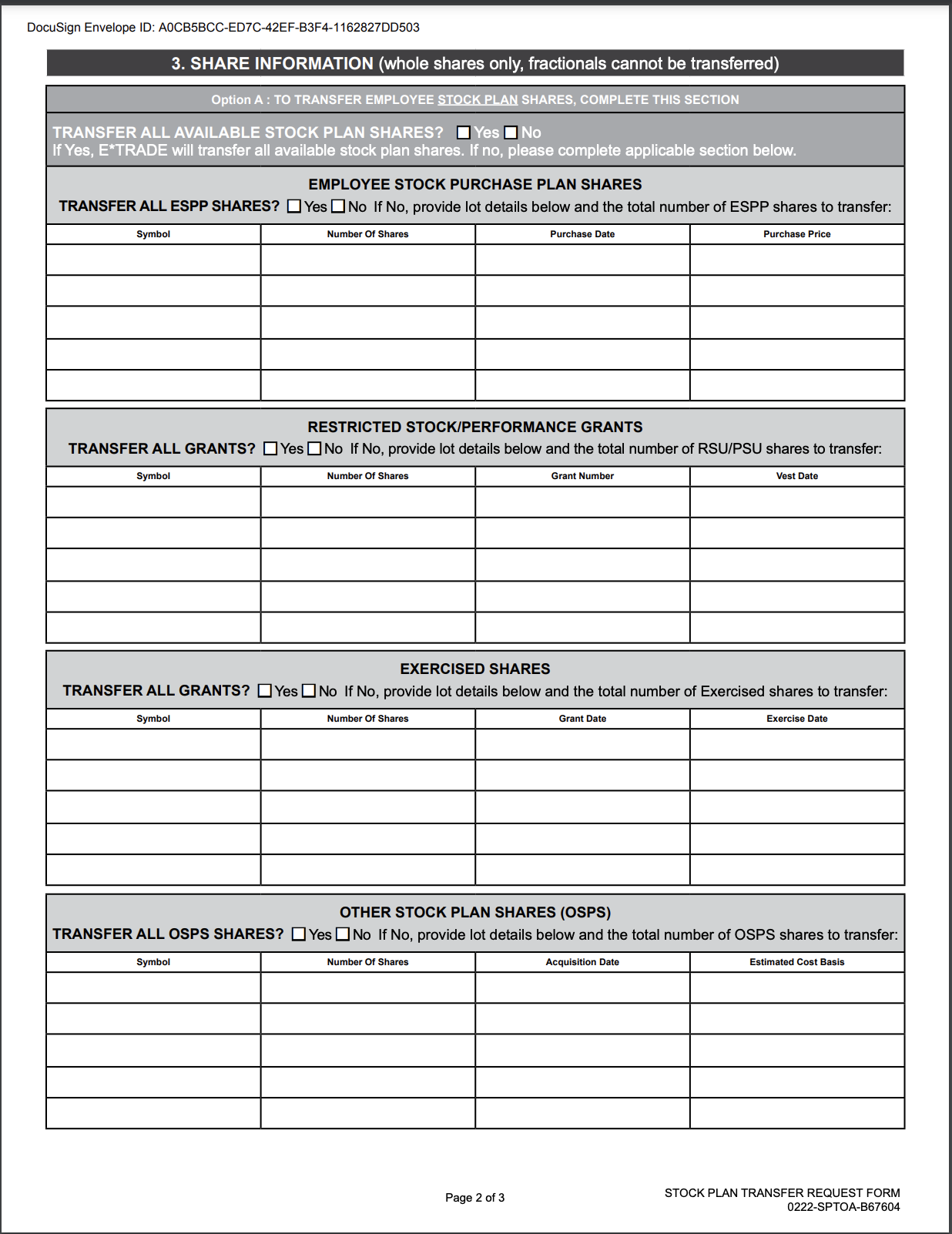 DocuSign Envelope ID: A0CB5BCC-ED7C-42EF-B3F4-1162827DD503

3. SHARE INFORMATION (whole shares only, fractionals cannot be transferred)

Option A : TO TRANSFER EMPLOYEE STOCK PLAN SHARES, COMPLETE THIS SECTION

TRANSFER ALL AVAILABLE STOCK PLAN SHARES? ☐ Yes ☐ No
If Yes, E*TRADE will transfer all available stock plan shares. If no, please complete applicable section below.

EMPLOYEE STOCK PURCHASE PLAN SHARES
TRANSFER ALL ESPP SHARES? ☐ Yes ☐ No If No, provide lot details below and the total number of ESPP shares to transfer:

| Symbol | Number Of Shares | Purchase Date | Purchase Price |
|---|---|---|---|
| | | | |
| | | | |
| | | | |
| | | | |
| | | | |

RESTRICTED STOCK/PERFORMANCE GRANTS
TRANSFER ALL GRANTS? ☐ Yes ☐ No If No, provide lot details below and the total number of RSU/PSU shares to transfer:

| Symbol | Number Of Shares | Grant Number | Vest Date |
|---|---|---|---|
| | | | |
| | | | |
| | | | |
| | | | |
| | | | |

EXERCISED SHARES
TRANSFER ALL GRANTS? ☐ Yes ☐ No If No, provide lot details below and the total number of Exercised shares to transfer:

| Symbol | Number Of Shares | Grant Date | Exercise Date |
|---|---|---|---|
| | | | |
| | | | |
| | | | |
| | | | |
| | | | |

OTHER STOCK PLAN SHARES (OSPS)
TRANSFER ALL OSPS SHARES? ☐ Yes ☐ No If No, provide lot details below and the total number of OSPS shares to transfer:

| Symbol | Number Of Shares | Acquisition Date | Estimated Cost Basis |
|---|---|---|---|
| | | | |
| | | | |
| | | | |
| | | | |
| | | | |

Page 2 of 3

STOCK PLAN TRANSFER REQUEST FORM
0222-SPTOA-B67604